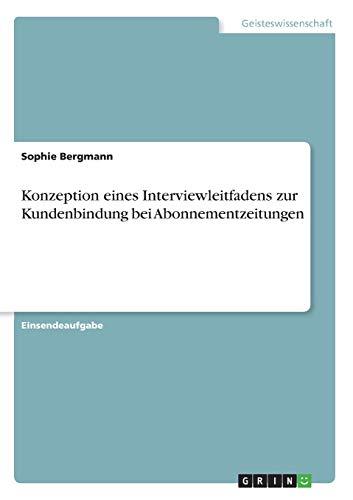 Geisteswissenschaft

Sophie Bergmann

Konzeption eines Interviewleitfadens zur Kundenbindung bei Abonnementzeitungen

Einsendeaufgabe

GRIN